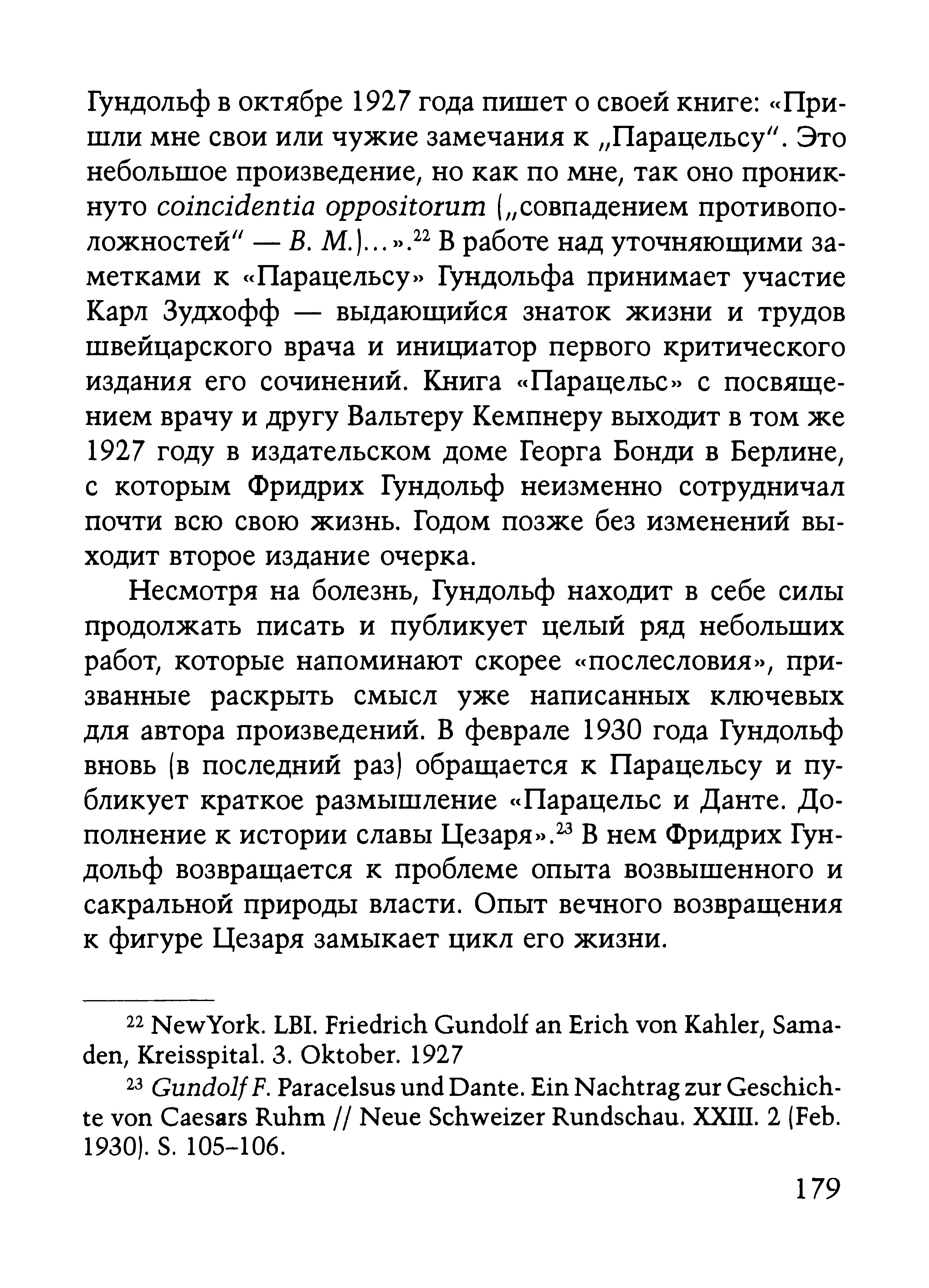 Гундольф в октябре 1927 года пишет о своей книге: «Пришли мне свои или чужие замечания к „Парацельсу". Это небольшое произведение, но как по мне, так оно проникнуто coincidentia oppositorum („совпадением противоположностей" — В. М.)...».$^{22}$ В работе над уточняющими заметками к «Парацельсу» Гундольфа принимает участие Карл Зудхофф — выдающийся знаток жизни и трудов швейцарского врача и инициатор первого критического издания его сочинений. Книга «Парацельс» с посвящением врачу и другу Вальтеру Кемпнеру выходит в том же 1927 году в издательском доме Георга Бонди в Берлине, с которым Фридрих Гундольф неизменно сотрудничал почти всю свою жизнь. Годом позже без изменений выходит второе издание очерка.

Несмотря на болезнь, Гундольф находит в себе силы продолжать писать и публикует целый ряд небольших работ, которые напоминают скорее «послесловия», призванные раскрыть смысл уже написанных ключевых для автора произведений. В феврале 1930 года Гундольф вновь (в последний раз) обращается к Парацельсу и публикует краткое размышление «Парацельс и Данте. Дополнение к истории славы Цезаря».$^{23}$ В нем Фридрих Гундольф возвращается к проблеме опыта возвышенного и сакральной природы власти. Опыт вечного возвращения к фигуре Цезаря замыкает цикл его жизни.

$^{22}$ NewYork. LBI. Friedrich Gundolf an Erich von Kahler, Samaden, Kreisspital. 3. Oktober. 1927

$^{23}$ Gundolf F. Paracelsus und Dante. Ein Nachtrag zur Geschichte von Caesars Ruhm // Neue Schweizer Rundschau. XXIII. 2 (Feb. 1930). S. 105–106.

179